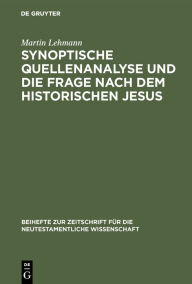 DE GRUYTER

Martin Lehmann

SYNOPTISCHE QUELLENANALYSE UND DIE FRAGE NACH DEM HISTORISCHEN JESUS

BEIHEFTE ZUR ZEITSCHRIFT FÜR DIE NEUTESTAMENTLICHE WISSENSCHAFT

DE G